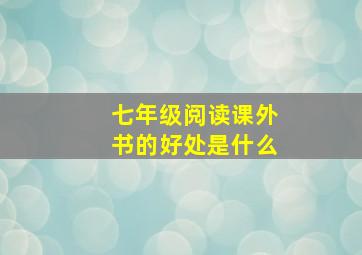 七年级阅读课外书的好处是什么